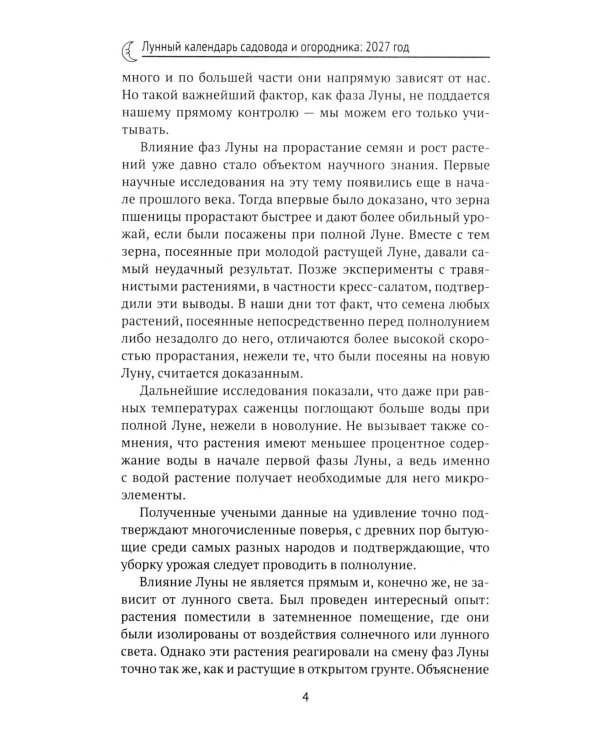 Лунный календарь садовода и огородника: 2027 год

много и по большей части они напрямую зависят от нас. Но такой важнейший фактор, как фаза Луны, не поддается нашему прямому контролю — мы можем его только учитывать.

Влияние фаз Луны на прорастание семян и рост растений уже давно стало объектом научного знания. Первые научные исследования на эту тему появились еще в начале прошлого века. Тогда впервые было доказано, что зерна пшеницы прорастают быстрее и дают более обильный урожай, если были посажены при полной Луне. Вместе с тем зерна, посеянные при молодой растущей Луне, давали самый неудачный результат. Позже эксперименты с травянистыми растениями, в частности кресс-салатом, подтвердили эти выводы. В наши дни тот факт, что семена любых растений, посеянные непосредственно перед полнолунием либо незадолго до него, отличаются более высокой скоростью прорастания, нежели те, что были посеяны на новую Луну, считается доказанным.

Дальнейшие исследования показали, что даже при равных температурах саженцы поглощают больше воды при полной Луне, нежели в новолуние. Не вызывает также сомнения, что растения имеют меньшее процентное содержание воды в начале первой фазы Луны, а ведь именно с водой растение получает необходимые для него микроэлементы.

Полученные учеными данные на удивление точно подтверждают многочисленные поверья, с древних пор бытующие среди самых разных народов и подтверждающие, что уборку урожая следует проводить в полнолуние.

Влияние Луны не является прямым и, конечно же, не зависит от лунного света. Был проведен интересный опыт: растения поместили в затемненное помещение, где они были изолированы от воздействия солнечного или лунного света. Однако эти растения реагировали на смену фаз Луны точно так же, как и растущие в открытом грунте. Объяснение

4